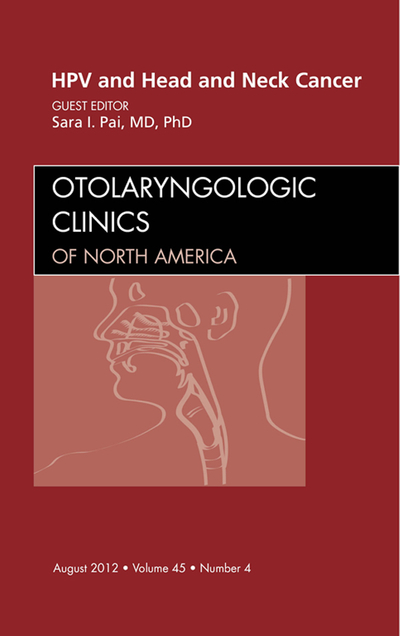 HPV and Head and Neck Cancer
GUEST EDITOR
Sara I. Pai, MD, PhD

OTOLARYNGOLOGIC CLINICS
OF NORTH AMERICA

August 2012 • Volume 45 • Number 4